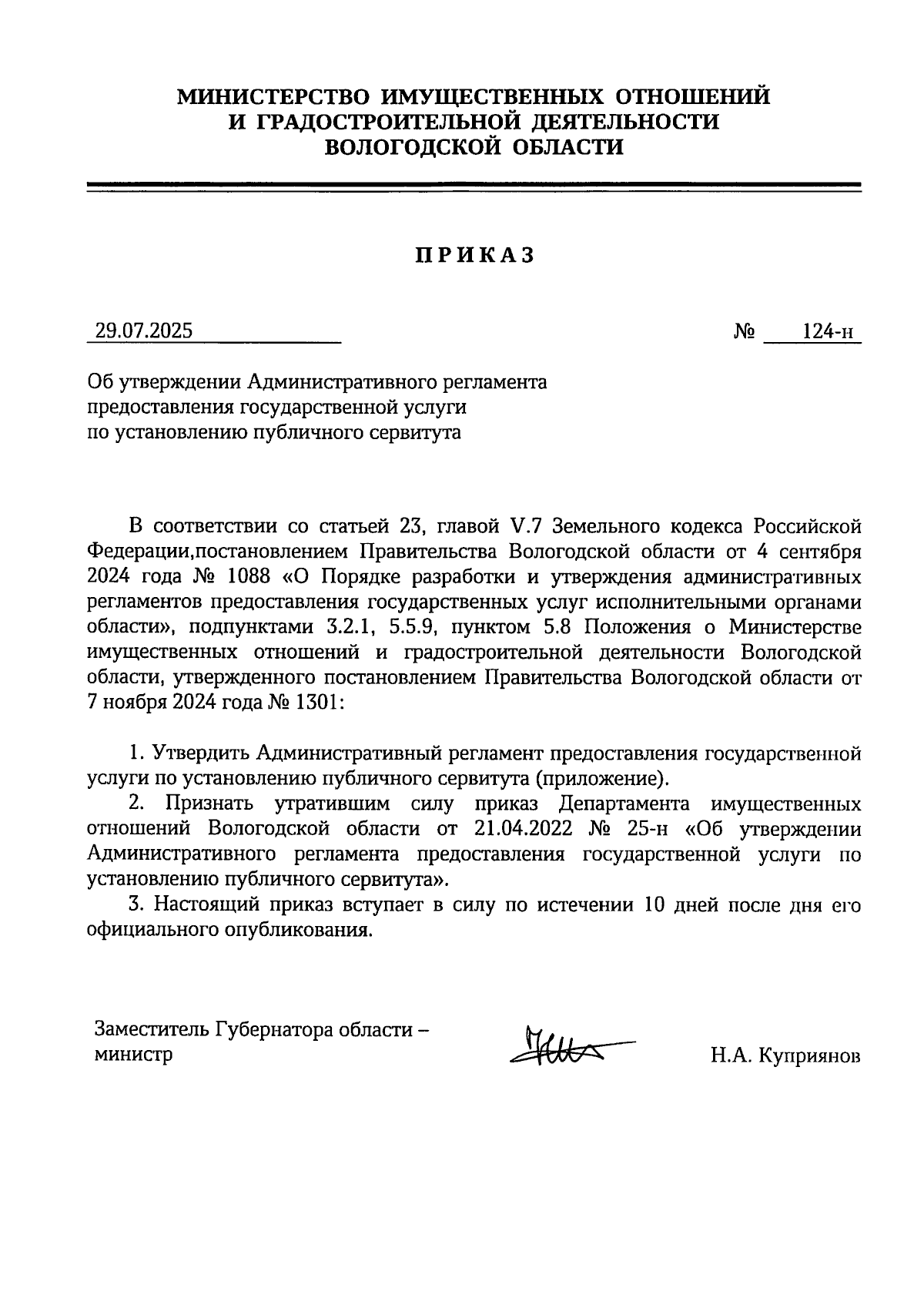 МИНИСТЕРСТВО ИМУЩЕСТВЕННЫХ ОТНОШЕНИЙ И ГРАДОСТРОИТЕЛЬНОЙ ДЕЯТЕЛЬНОСТИ ВОЛОГОДСКОЙ ОБЛАСТИ

ПРИКАЗ

29.07.2025 № 124-н

Об утверждении Административного регламента предоставления государственной услуги по установлению публичного сервитута

В соответствии со статьей 23, главой V.7 Земельного кодекса Российской Федерации,постановлением Правительства Вологодской области от 4 сентября 2024 года № 1088 «О Порядке разработки и утверждения административных регламентов предоставления государственных услуг исполнительными органами области», подпунктами 3.2.1, 5.5.9, пунктом 5.8 Положения о Министерстве имущественных отношений и градостроительной деятельности Вологодской области, утвержденного постановлением Правительства Вологодской области от 7 ноября 2024 года № 1301:

1. Утвердить Административный регламент предоставления государственной услуги по установлению публичного сервитута (приложение).

2. Признать утратившим силу приказ Департамента имущественных отношений Вологодской области от 21.04.2022 № 25-н «Об утверждении Административного регламента предоставления государственной услуги по установлению публичного сервитута».

3. Настоящий приказ вступает в силу по истечении 10 дней после дня его официального опубликования.

Заместитель Губернатора области – министр

Н.А. Куприянов